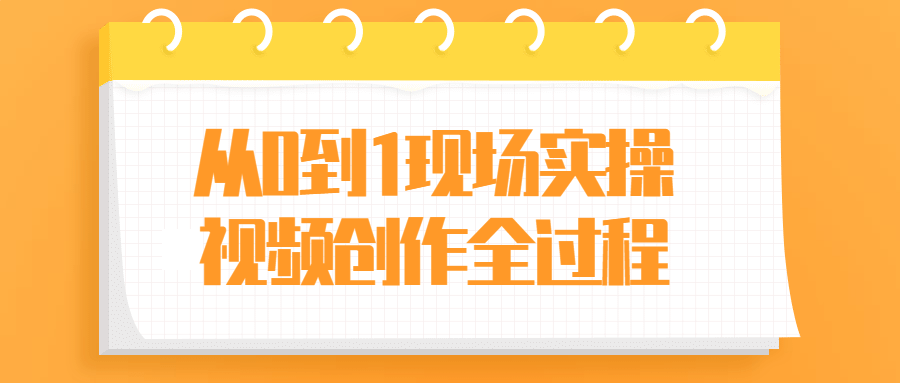 从0到1现场实操
视频创作全过程